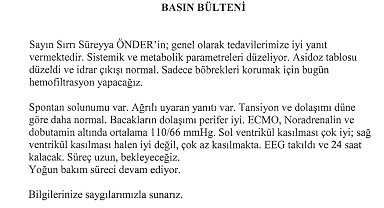 BASIN BÜLTENİ

Sayın Sırrı Süreyya ÖNDER'in; genel olarak tedavilerimize iyi yanıt vermektedir. Sistemik ve metabolik parametreleri düzeliyor. Asidoz tablosu düzeldi ve idrar çıkışı normal. Sadece böbrekleri korumak için bugün hemofiltrasyon yapacağız.

Spontan solunumu var. Ağrılı uyaran yanıtı var. Tansiyon ve dolaşımı düne göre daha normal. Bacakların dolaşımı perifer iyi. ECMO, Noradrenalin ve dobutamin altında ortalama 110/66 mmHg. Sol ventrikül kasılması çok iyi; sağ ventrikül kasılması halen iyi değil, çok az kasılmakta. EEG takıldı ve 24 saat kalacak. Süreç uzun, bekleyeceğiz.
Yoğun bakım süreci devam ediyor.

Bilgilerinize saygılarımızla sunarız.